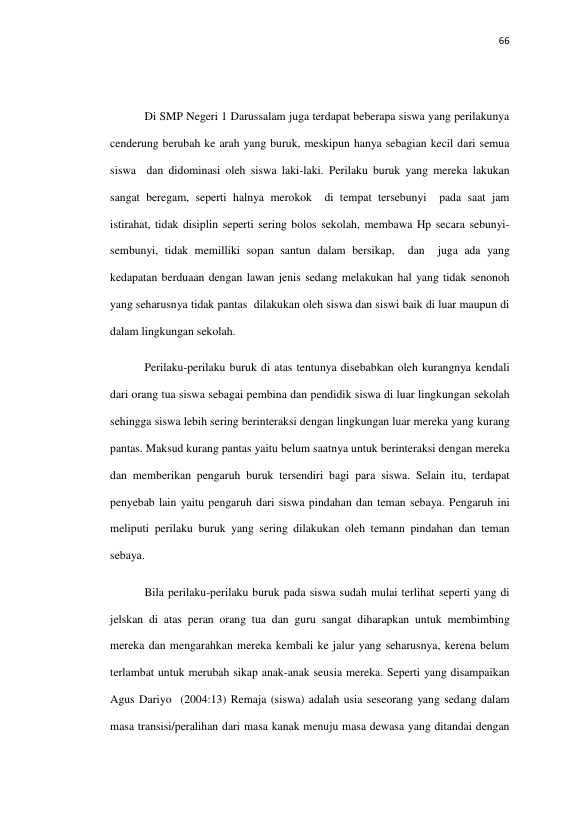 66

Di SMP Negeri 1 Darussalam juga terdapat beberapa siswa yang perilakunya cenderung berubah ke arah yang buruk, meskipun hanya sebagian kecil dari semua siswa dan didominasi oleh siswa laki-laki. Perilaku buruk yang mereka lakukan sangat beregam, seperti halnya merokok di tempat tersebunyi pada saat jam istirahat, tidak disiplin seperti sering bolos sekolah, membawa Hp secara sebunyi-sembunyi, tidak memilliki sopan santun dalam bersikap, dan juga ada yang kedapatan berduaan dengan lawan jenis sedang melakukan hal yang tidak senonoh yang seharusnya tidak pantas dilakukan oleh siswa dan siswi baik di luar maupun di dalam lingkungan sekolah.

Perilaku-perilaku buruk di atas tentunya disebabkan oleh kurangnya kendali dari orang tua siswa sebagai pembina dan pendidik siswa di luar lingkungan sekolah sehingga siswa lebih sering berinteraksi dengan lingkungan luar mereka yang kurang pantas. Maksud kurang pantas yaitu belum saatnya untuk berinteraksi dengan mereka dan memberikan pengaruh buruk tersendiri bagi para siswa. Selain itu, terdapat penyebab lain yaitu pengaruh dari siswa pindahan dan teman sebaya. Pengaruh ini meliputi perilaku buruk yang sering dilakukan oleh temann pindahan dan teman sebaya.

Bila perilaku-perilaku buruk pada siswa sudah mulai terlihat seperti yang di jelskan di atas peran orang tua dan guru sangat diharapkan untuk membimbing mereka dan mengarahkan mereka kembali ke jalur yang seharusnya, kerena belum terlambat untuk merubah sikap anak-anak seusia mereka. Seperti yang disampaikan Agus Dariyo (2004:13) Remaja (siswa) adalah usia seseorang yang sedang dalam masa transisi/peralihan dari masa kanak menuju masa dewasa yang ditandai dengan